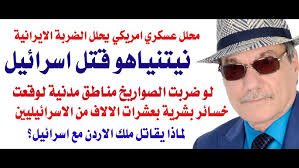 محلل عسكري امريكي يحلل الضربة الايرانية

نيتنياهو قتل اسرائيل

لو ضربت الصواريخ مناطق مدنية لوقعت خسائر بشرية بعشرات الالاف من الاسرائيليين

لماذا يقاتل ملك الاردن مع اسرائيل؟